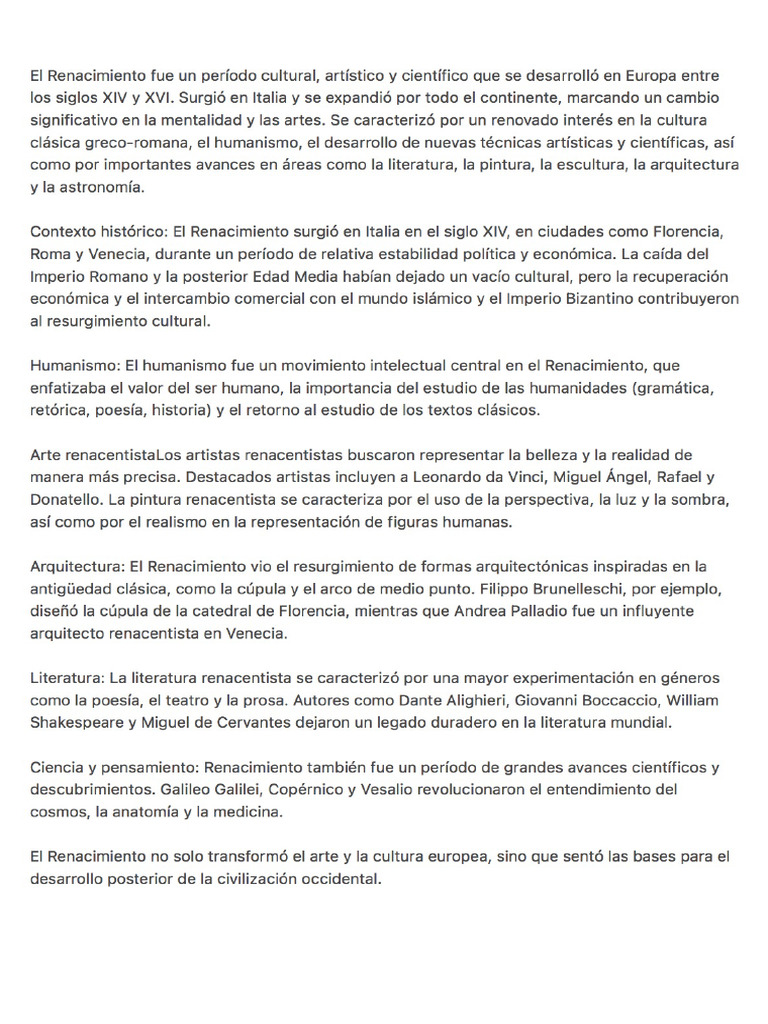 El Renacimiento fue un período cultural, artístico y científico que se desarrolló en Europa entre los siglos XIV y XVI. Surgió en Italia y se expandió por todo el continente, marcando un cambio significativo en la mentalidad y las artes. Se caracterizó por un renovado interés en la cultura clásica greco-romana, el humanismo, el desarrollo de nuevas técnicas artísticas y científicas, así como por importantes avances en áreas como la literatura, la pintura, la escultura, la arquitectura y la astronomía.

Contexto histórico: El Renacimiento surgió en Italia en el siglo XIV, en ciudades como Florencia, Roma y Venecia, durante un período de relativa estabilidad política y económica. La caída del Imperio Romano y la posterior Edad Media habían dejado un vacío cultural, pero la recuperación económica y el intercambio comercial con el mundo islámico y el Imperio Bizantino contribuyeron al resurgimiento cultural.

Humanismo: El humanismo fue un movimiento intelectual central en el Renacimiento, que enfatizaba el valor del ser humano, la importancia del estudio de las humanidades (gramática, retórica, poesía, historia) y el retorno al estudio de los textos clásicos.

Arte renacentistaLos artistas renacentistas buscaron representar la belleza y la realidad de manera más precisa. Destacados artistas incluyen a Leonardo da Vinci, Miguel Ángel, Rafael y Donatello. La pintura renacentista se caracteriza por el uso de la perspectiva, la luz y la sombra, así como por el realismo en la representación de figuras humanas.

Arquitectura: El Renacimiento vio el resurgimiento de formas arquitectónicas inspiradas en la antigüedad clásica, como la cúpula y el arco de medio punto. Filippo Brunelleschi, por ejemplo, diseñó la cúpula de la catedral de Florencia, mientras que Andrea Palladio fue un influyente arquitecto renacentista en Venecia.

Literatura: La literatura renacentista se caracterizó por una mayor experimentación en géneros como la poesía, el teatro y la prosa. Autores como Dante Alighieri, Giovanni Boccaccio, William Shakespeare y Miguel de Cervantes dejaron un legado duradero en la literatura mundial.

Ciencia y pensamiento: Renacimiento también fue un período de grandes avances científicos y descubrimientos. Galileo Galilei, Copérnico y Vesalio revolucionaron el entendimiento del cosmos, la anatomía y la medicina.

El Renacimiento no solo transformó el arte y la cultura europea, sino que sentó las bases para el desarrollo posterior de la civilización occidental.